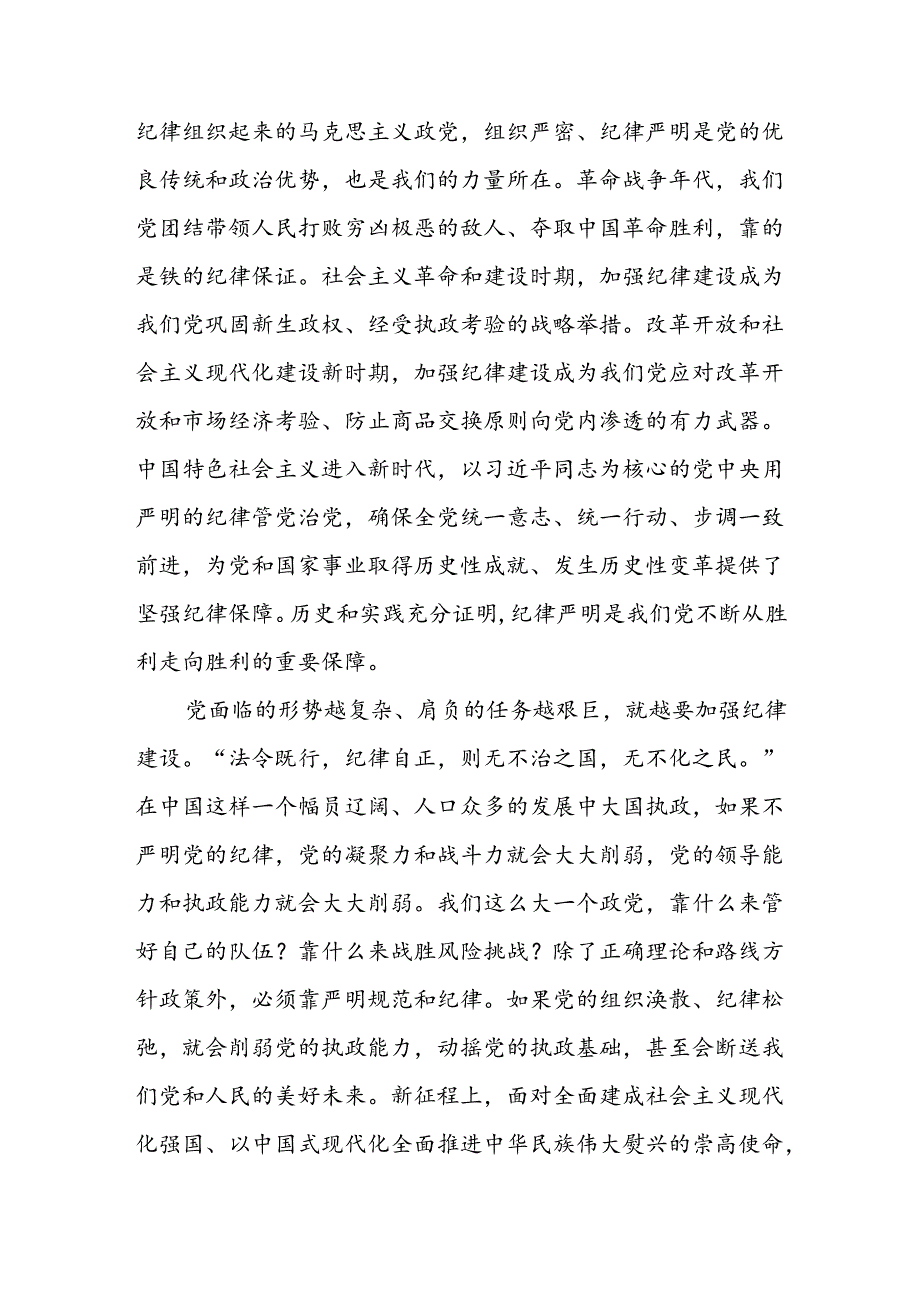 纪律组织起来的马克思主义政党，组织严密、纪律严明是党的优良传统和政治优势，也是我们的力量所在。革命战争年代，我们党团结带领人民打败穷凶极恶的敌人、夺取中国革命胜利，靠的是铁的纪律保证。社会主义革命和建设时期，加强纪律建设成为我们党巩固新生政权、经受执政考验的战略举措。改革开放和社会主义现代化建设新时期，加强纪律建设成为我们党应对改革开放和市场经济考验、防止商品交换原则向党内渗透的有力武器。中国特色社会主义进入新时代，以习近平同志为核心的党中央用严明的纪律管党治党，确保全党统一意志、统一行动、步调一致前进，为党和国家事业取得历史性成就、发生历史性变革提供了坚强纪律保障。历史和实践充分证明，纪律严明是我们党不断从胜利走向胜利的重要保障。

党面临的形势越复杂、肩负的任务越艰巨，就越要加强纪律建设。“法令既行，纪律自正，则无不治之国，无不化之民。”在中国这样一个幅员辽阔、人口众多的发展中大国执政，如果不严明党的纪律，党的凝聚力和战斗力就会大大削弱，党的领导能力和执政能力就会大大削弱。我们这么大一个政党，靠什么来管好自己的队伍？靠什么来战胜风险挑战？除了正确理论和路线方针政策外，必须靠严明规范和纪律。如果党的组织涣散、纪律松弛，就会削弱党的执政能力，动摇党的执政基础，甚至会断送我们党和人民的美好未来。新征程上，面对全面建成社会主义现代化强国、以中国式现代化全面推进中华民族伟大复兴的崇高使命，